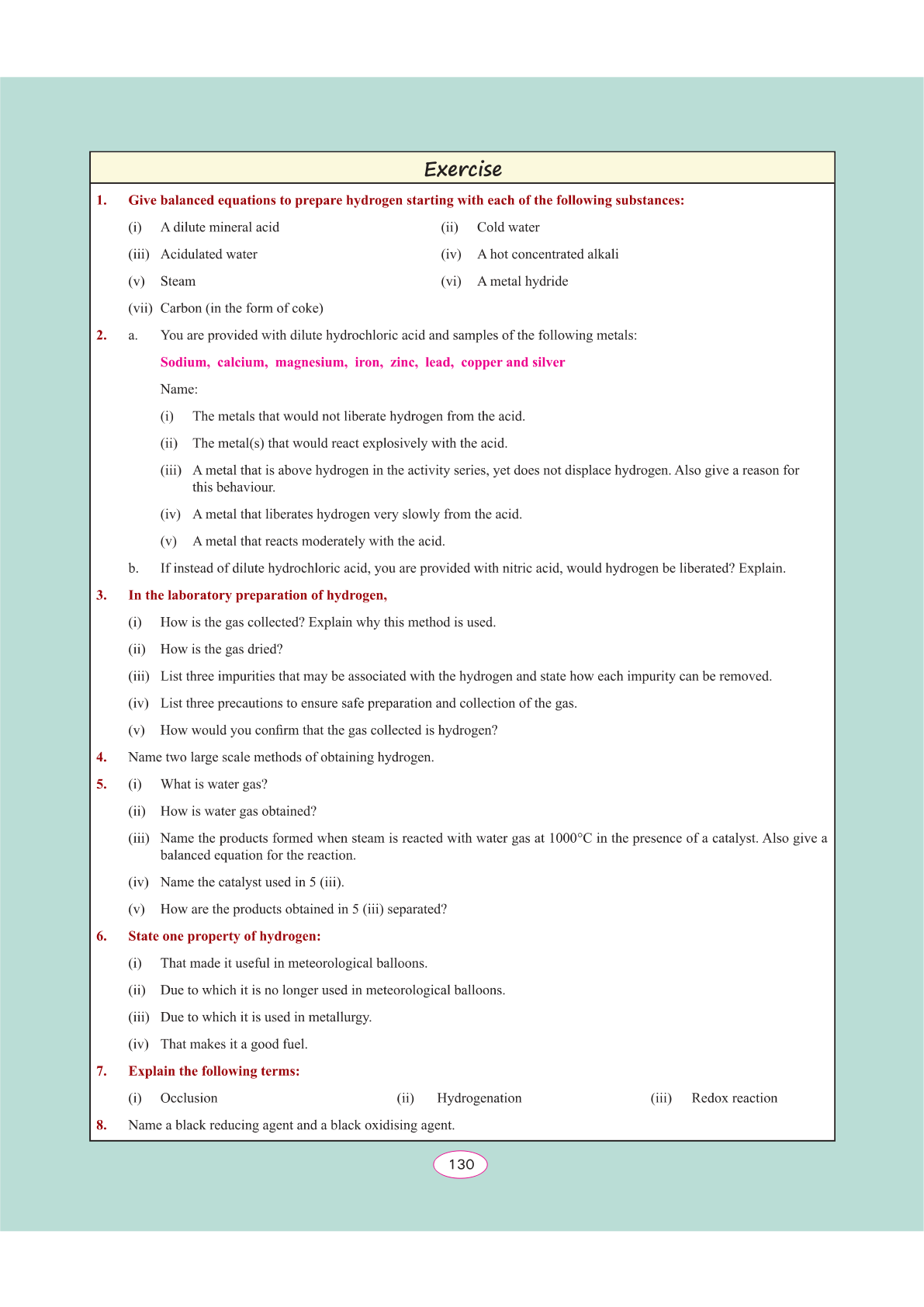 Exercise

1. Give balanced equations to prepare hydrogen starting with each of the following substances:

(i) A dilute mineral acid
(ii) Cold water
(iii) Acidulated water
(iv) A hot concentrated alkali
(v) Steam
(vi) A metal hydride
(vii) Carbon (in the form of coke)

2. a. You are provided with dilute hydrochloric acid and samples of the following metals:

Sodium, calcium, magnesium, iron, zinc, lead, copper and silver

Name:

(i) The metals that would not liberate hydrogen from the acid.

(ii) The metal(s) that would react explosively with the acid.

(iii) A metal that is above hydrogen in the activity series, yet does not displace hydrogen. Also give a reason for this behaviour.

(iv) A metal that liberates hydrogen very slowly from the acid.

(v) A metal that reacts moderately with the acid.

b. If instead of dilute hydrochloric acid, you are provided with nitric acid, would hydrogen be liberated? Explain.

3. In the laboratory preparation of hydrogen,

(i) How is the gas collected? Explain why this method is used.

(ii) How is the gas dried?

(iii) List three impurities that may be associated with the hydrogen and state how each impurity can be removed.

(iv) List three precautions to ensure safe preparation and collection of the gas.

(v) How would you confirm that the gas collected is hydrogen?

4. Name two large scale methods of obtaining hydrogen.

5. (i) What is water gas?

(ii) How is water gas obtained?

(iii) Name the products formed when steam is reacted with water gas at 1000°C in the presence of a catalyst. Also give a balanced equation for the reaction.

(iv) Name the catalyst used in 5 (iii).

(v) How are the products obtained in 5 (iii) separated?

6. State one property of hydrogen:

(i) That made it useful in meteorological balloons.

(ii) Due to which it is no longer used in meteorological balloons.

(iii) Due to which it is used in metallurgy.

(iv) That makes it a good fuel.

7. Explain the following terms:

(i) Occlusion
(ii) Hydrogenation
(iii) Redox reaction

8. Name a black reducing agent and a black oxidising agent.

130